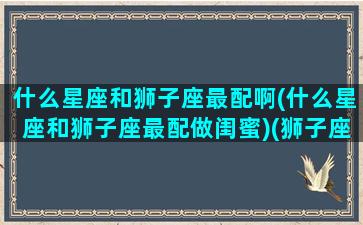 什么星座和狮子座最配啊(什么星座和狮子座最配做闺蜜)(狮子座